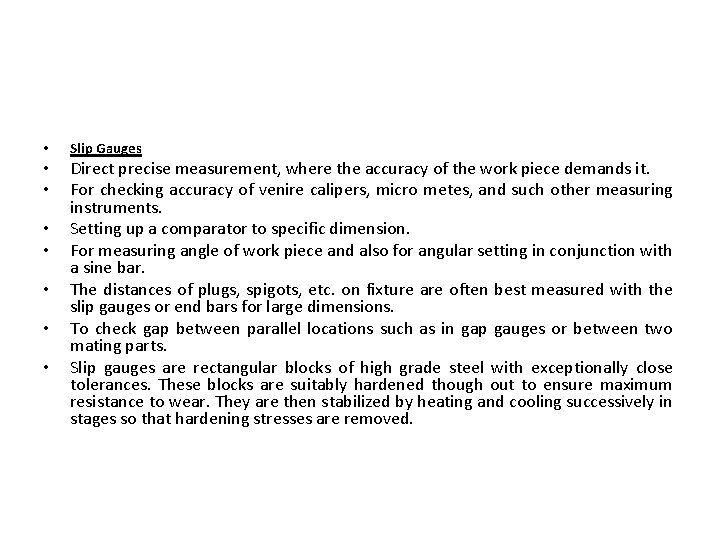 • Slip Gauges
• Direct precise measurement, where the accuracy of the work piece demands it.
• For checking accuracy of venire calipers, micro metes, and such other measuring instruments.
• Setting up a comparator to specific dimension.
• For measuring angle of work piece and also for angular setting in conjunction with a sine bar.
• The distances of plugs, spigots, etc. on fixture are often best measured with the slip gauges or end bars for large dimensions.
• To check gap between parallel locations such as in gap gauges or between two mating parts.
• Slip gauges are rectangular blocks of high grade steel with exceptionally close tolerances. These blocks are suitably hardened though out to ensure maximum resistance to wear. They are then stabilized by heating and cooling successively in stages so that hardening stresses are removed.